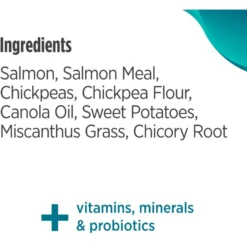 Ingredients

Salmon, Salmon Meal, Chickpeas, Chickpea Flour, Canola Oil, Sweet Potatoes, Miscanthus Grass, Chicory Root

+ vitamins, minerals & probiotics